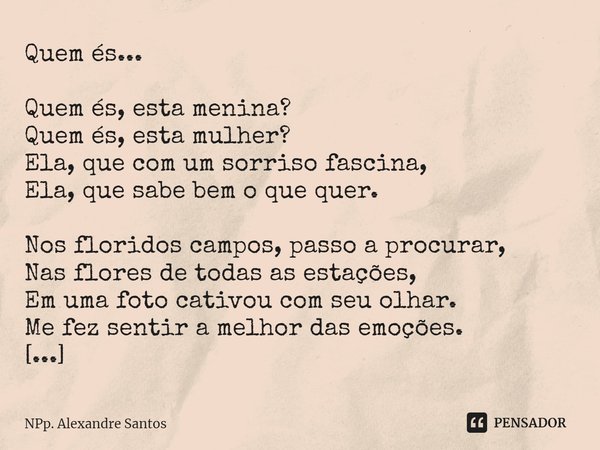 Quem és...

Quem és, esta menina?
Quem és, esta mulher?
Ela, que com um sorriso fascina,
Ela, que sabe bem o que quer.

Nos floridos campos, passo a procurar,
Nas flores de todas as estações,
Em uma foto cativou com seu olhar.
Me fez sentir a melhor das emoções.
[...]

NPp. Alexandre Santos

PENSADOR